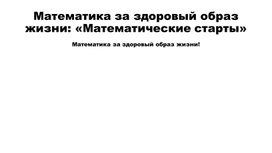 Математика за здоровый образ жизни: «Математические старты»

Математика за здоровый образ жизни!